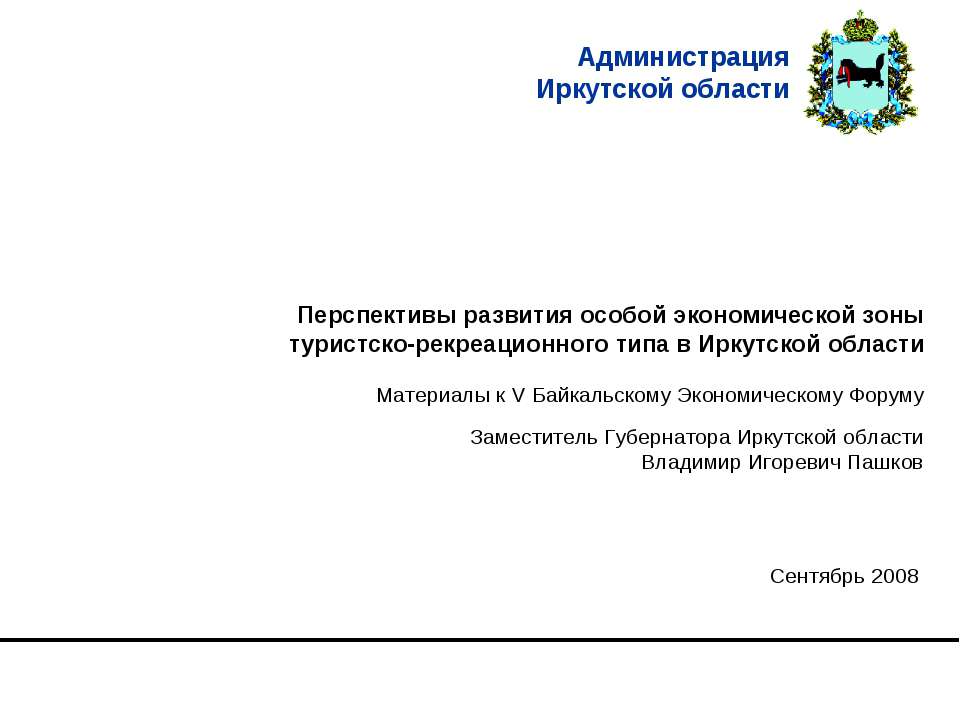 Администрация
Иркутской области

Перспективы развития особой экономической зоны туристско-рекреационного типа в Иркутской области

Материалы к V Байкальскому Экономическому Форуму

Заместитель Губернатора Иркутской области
Владимир Игоревич Пашков

Сентябрь 2008